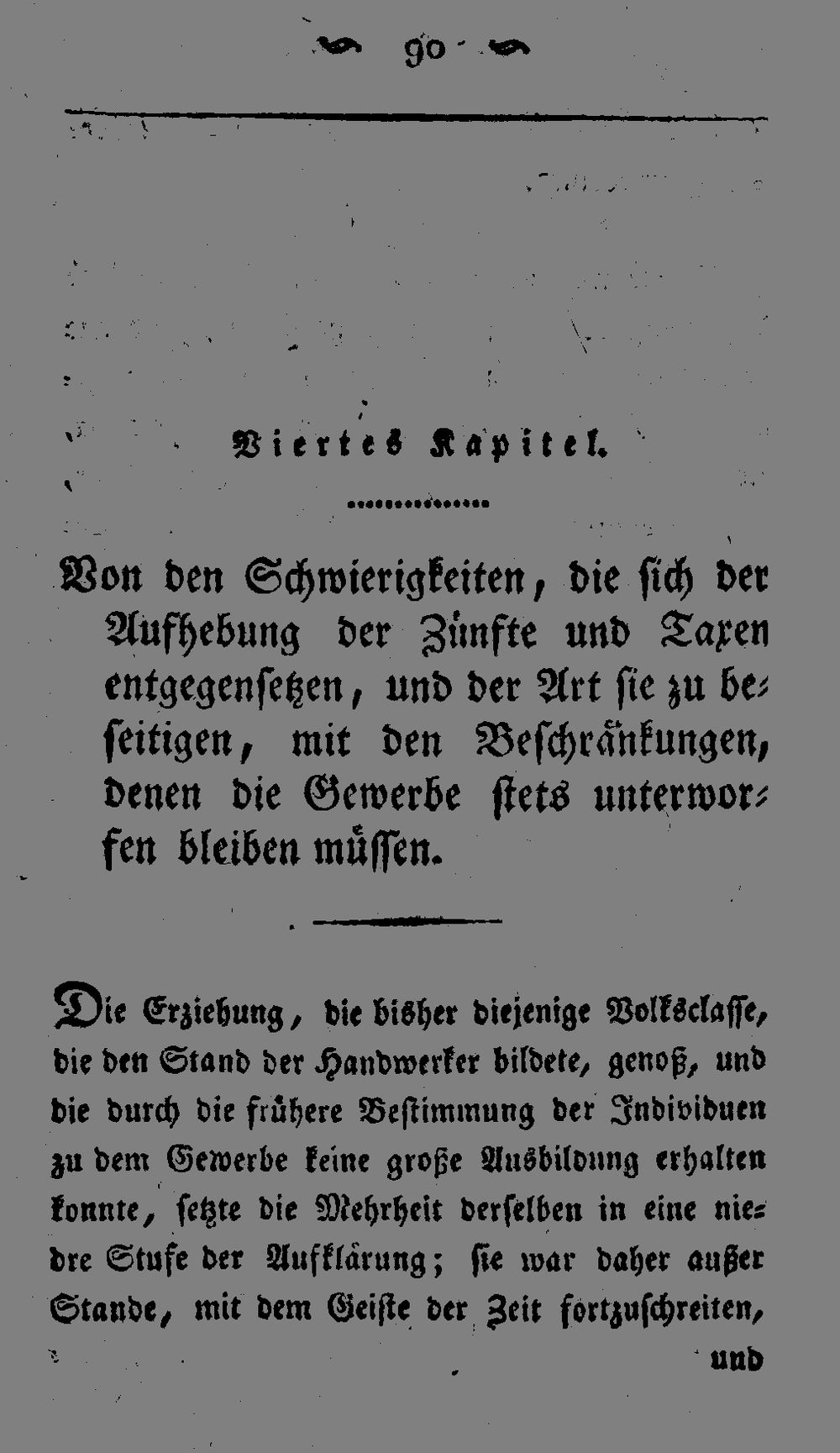 90

Viertes Kapitel.

Von den Schwierigkeiten, die sich der Aufhebung der Zünfte und Taxen entgegensetzen, und der Art sie zu beseitigen, mit den Beschränkungen, denen die Gewerbe stets unterworfen bleiben müssen.

Die Erziehung, die bisher diejenige Volksclasse, die den Stand der Handwerker bildete, genoß, und die durch die frühere Bestimmung der Individuen zu dem Gewerbe keine große Ausbildung erhalten konnte, setzte die Mehrheit derselben in eine niedre Stufe der Aufklärung; sie war daher außer Stande, mit dem Geiste der Zeit fortzuschreiten,

und